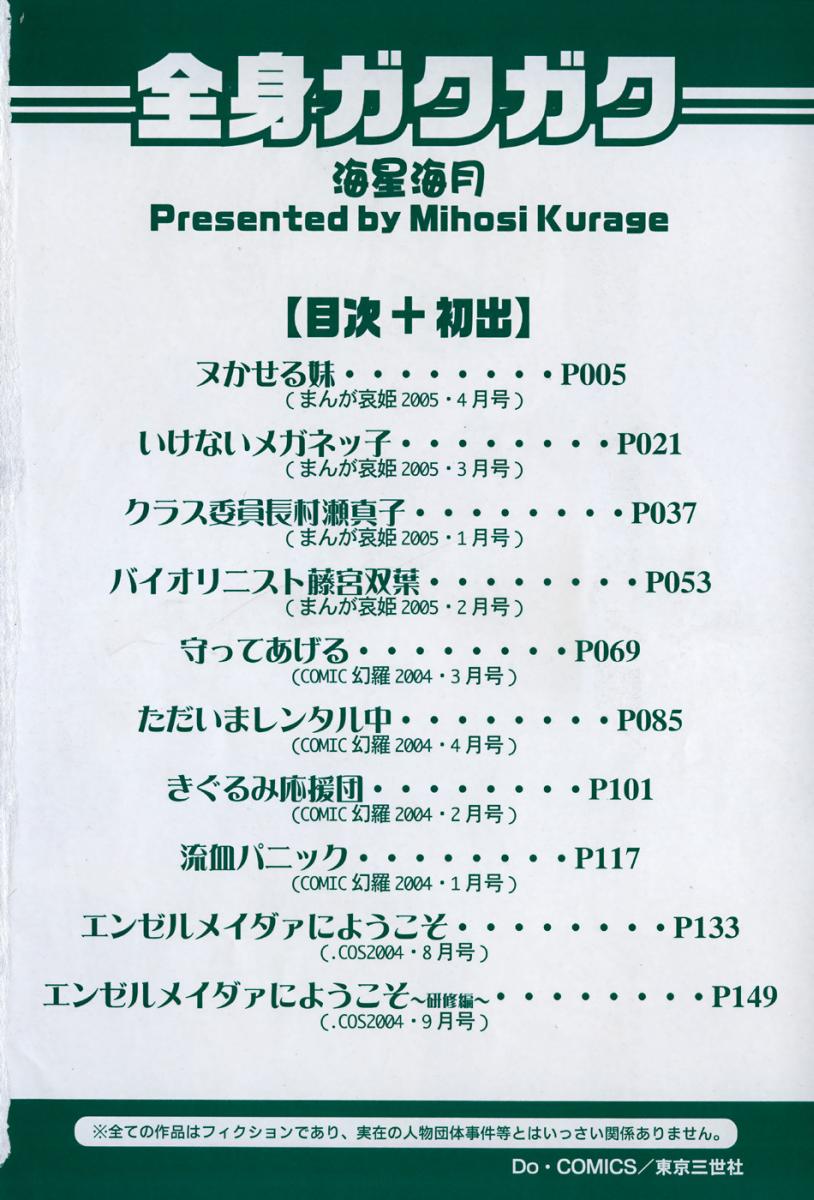 全身ガクガク

海星海月
Presented by Mihosi Kurage

【目次＋初出】

ヌかせる妹・・・・・・・・P005
（まんが哀姫 2005・4月号）

いけないメガネッ子・・・・・・・・P021
（まんが哀姫 2005・3月号）

クラス委員長村瀬真子・・・・・・・・P037
（まんが哀姫 2005・1月号）

バイオリニスト藤宮双葉・・・・・・・・P053
（まんが哀姫 2005・2月号）

守ってあげる・・・・・・・・P069
（COMIC 幻羅 2004・3月号）

ただいまレンタル中・・・・・・・・P085
（COMIC 幻羅 2004・4月号）

きぐるみ応援団・・・・・・・・P101
（COMIC 幻羅 2004・2月号）

流血パニック・・・・・・・・P117
（COMIC 幻羅 2004・1月号）

エンゼルメイダァにようこそ・・・・・・・・P133
（.COS2004・8月号）

エンゼルメイダァにようこそ~研修編~・・・・・・・・P149
（.COS2004・9月号）

※全ての作品はフィクションであり、実在の人物団体事件等とはいっさい関係ありません。

Do・COMICS／東京三世社